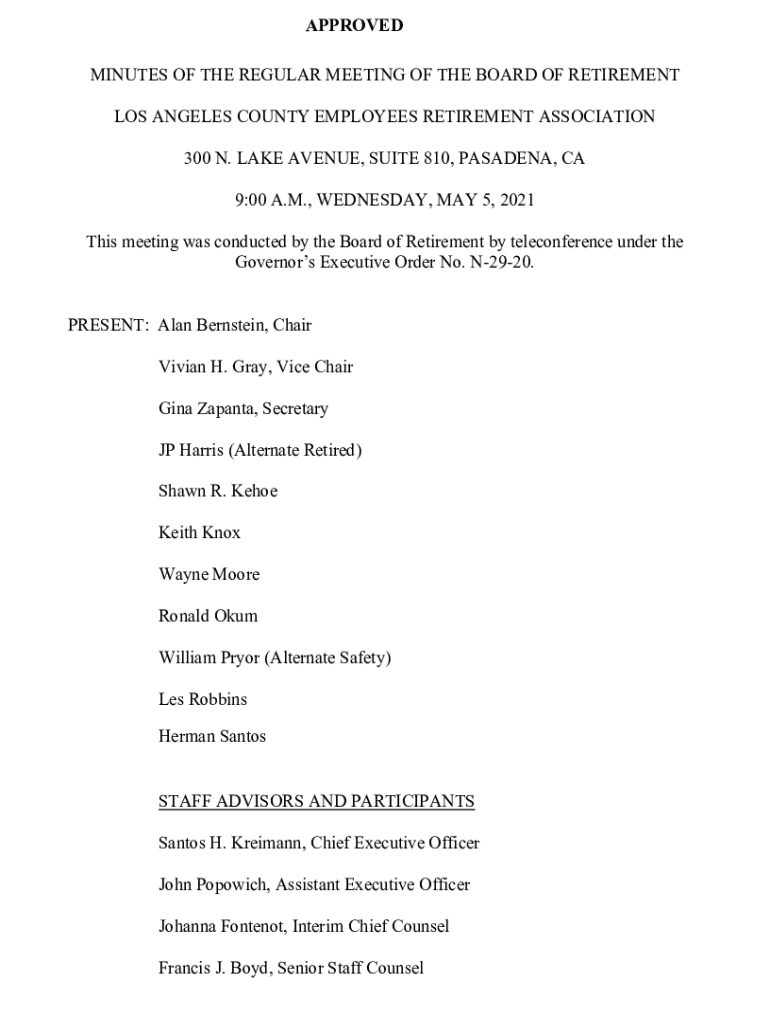 APPROVED

MINUTES OF THE REGULAR MEETING OF THE BOARD OF RETIREMENT

LOS ANGELES COUNTY EMPLOYEES RETIREMENT ASSOCIATION

300 N. LAKE AVENUE, SUITE 810, PASADENA, CA

9:00 A.M., WEDNESDAY, MAY 5, 2021

This meeting was conducted by the Board of Retirement by teleconference under the Governor's Executive Order No. N-29-20.

PRESENT: Alan Bernstein, Chair

Vivian H. Gray, Vice Chair

Gina Zapanta, Secretary

JP Harris (Alternate Retired)

Shawn R. Kehoe

Keith Knox

Wayne Moore

Ronald Okum

William Pryor (Alternate Safety)

Les Robbins

Herman Santos

STAFF ADVISORS AND PARTICIPANTS

Santos H. Kreimann, Chief Executive Officer

John Popowich, Assistant Executive Officer

Johanna Fontenot, Interim Chief Counsel

Francis J. Boyd, Senior Staff Counsel